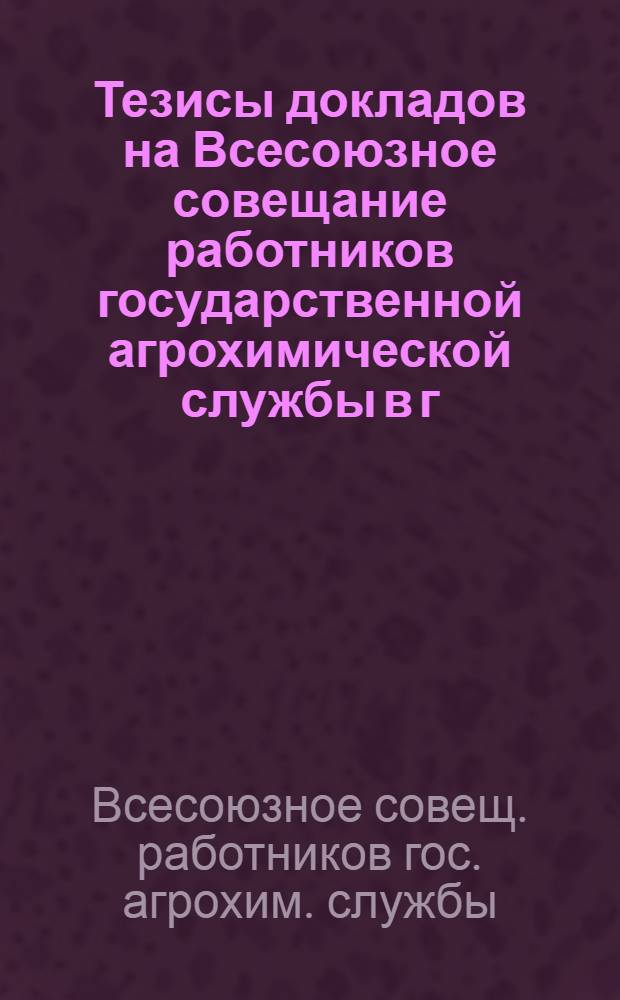 Тезисы докладов на Всесоюзное совещание работников государственной агрохимической службы в г

Всесоюзное совещ. работников гос. агрохим. службы